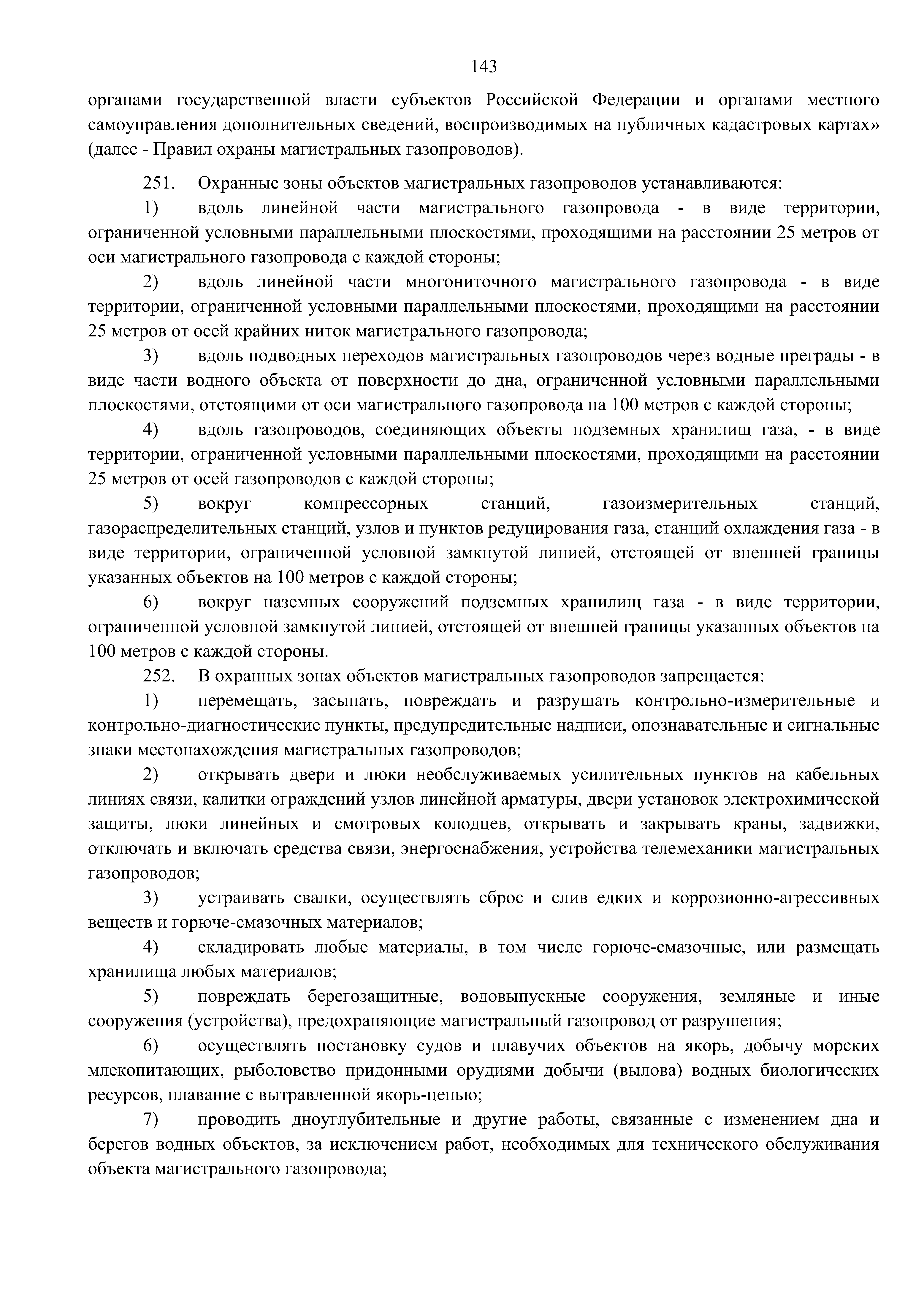 143

органами государственной власти субъектов Российской Федерации и органами местного самоуправления дополнительных сведений, воспроизводимых на публичных кадастровых картах» (далее - Правил охраны магистральных газопроводов).

251. Охранные зоны объектов магистральных газопроводов устанавливаются:

1) вдоль линейной части магистрального газопровода - в виде территории, ограниченной условными параллельными плоскостями, проходящими на расстоянии 25 метров от оси магистрального газопровода с каждой стороны;

2) вдоль линейной части многониточного магистрального газопровода - в виде территории, ограниченной условными параллельными плоскостями, проходящими на расстоянии 25 метров от осей крайних ниток магистрального газопровода;

3) вдоль подводных переходов магистральных газопроводов через водные преграды - в виде части водного объекта от поверхности до дна, ограниченной условными параллельными плоскостями, отстоящими от оси магистрального газопровода на 100 метров с каждой стороны;

4) вдоль газопроводов, соединяющих объекты подземных хранилищ газа, - в виде территории, ограниченной условными параллельными плоскостями, проходящими на расстоянии 25 метров от осей газопроводов с каждой стороны;

5) вокруг компрессорных станций, газоизмерительных станций, газораспределительных станций, узлов и пунктов редуцирования газа, станций охлаждения газа - в виде территории, ограниченной условной замкнутой линией, отстоящей от внешней границы указанных объектов на 100 метров с каждой стороны;

6) вокруг наземных сооружений подземных хранилищ газа - в виде территории, ограниченной условной замкнутой линией, отстоящей от внешней границы указанных объектов на 100 метров с каждой стороны.

252. В охранных зонах объектов магистральных газопроводов запрещается:

1) перемещать, засыпать, повреждать и разрушать контрольно-измерительные и контрольно-диагностические пункты, предупредительные надписи, опознавательные и сигнальные знаки местонахождения магистральных газопроводов;

2) открывать двери и люки необслуживаемых усилительных пунктов на кабельных линиях связи, калитки ограждений узлов линейной арматуры, двери установок электрохимической защиты, люки линейных и смотровых колодцев, открывать и закрывать краны, задвижки, отключать и включать средства связи, энергоснабжения, устройства телемеханики магистральных газопроводов;

3) устраивать свалки, осуществлять сброс и слив едких и коррозионно-агрессивных веществ и горюче-смазочных материалов;

4) складировать любые материалы, в том числе горюче-смазочные, или размещать хранилища любых материалов;

5) повреждать берегозащитные, водовыпускные сооружения, земляные и иные сооружения (устройства), предохраняющие магистральный газопровод от разрушения;

6) осуществлять постановку судов и плавучих объектов на якорь, добычу морских млекопитающих, рыболовство придонными орудиями добычи (вылова) водных биологических ресурсов, плавание с вытравленной якорь-цепью;

7) проводить дноуглубительные и другие работы, связанные с изменением дна и берегов водных объектов, за исключением работ, необходимых для технического обслуживания объекта магистрального газопровода;